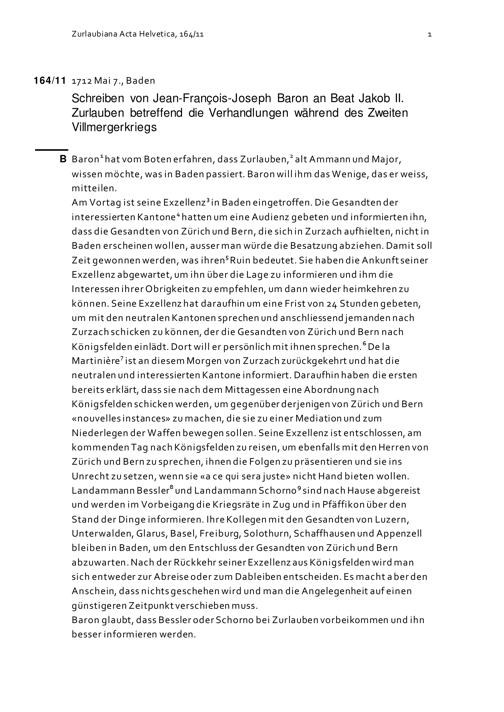 Zurlaubiana Acta Helvetica, 164/11 1

164/11 1712 Mai 7., Baden

Schreiben von Jean-François-Joseph Baron an Beat Jakob II. Zurlauben betreffend die Verhandlungen während des Zweiten Villmergerkriegs

B Baron$^1$ hat vom Boten erfahren, dass Zurlauben,$^2$ alt Ammann und Major, wissen möchte, was in Baden passiert. Baron will ihm das Wenige, das er weiss, mitteilen.
Am Vortag ist seine Exzellenz$^3$ in Baden eingetroffen. Die Gesandten der interessierten Kantone$^4$ hatten um eine Audienz gebeten und informierten ihn, dass die Gesandten von Zürich und Bern, die sich in Zurzach aufhielten, nicht in Baden erscheinen wollen, ausser man würde die Besatzung abziehen. Damit soll Zeit gewonnen werden, was ihren$^5$ Ruin bedeutet. Sie haben die Ankunft seiner Exzellenz abgewartet, um ihn über die Lage zu informieren und ihm die Interessen ihrer Obrigkeiten zu empfehlen, um dann wieder heimkehren zu können. Seine Exzellenz hat daraufhin um eine Frist von 24 Stunden gebeten, um mit den neutralen Kantonen sprechen und anschliessend jemanden nach Zurzach schicken zu können, der die Gesandten von Zürich und Bern nach Königsfelden einlädt. Dort will er persönlich mit ihnen sprechen.$^6$ De la Martinière$^7$ ist an diesem Morgen von Zurzach zurückgekehrt und hat die neutralen und interessierten Kantone informiert. Daraufhin haben die ersten bereits erklärt, dass sie nach dem Mittagessen eine Abordnung nach Königsfelden schicken werden, um gegenüber derjenigen von Zürich und Bern «nouvelles instances» zu machen, die sie zu einer Mediation und zum Niederlegen der Waffen bewegen sollen. Seine Exzellenz ist entschlossen, am kommenden Tag nach Königsfelden zu reisen, um ebenfalls mit den Herren von Zürich und Bern zu sprechen, ihnen die Folgen zu präsentieren und sie ins Unrecht zu setzen, wenn sie «a ce qui sera juste» nicht Hand bieten wollen. Landammann Bessler$^8$ und Landammann Schorno$^9$ sind nach Hause abgereist und werden im Vorbeigang die Kriegsräte in Zug und in Pfäffikon über den Stand der Dinge informieren. Ihre Kollegen mit den Gesandten von Luzern, Unterwalden, Glarus, Basel, Freiburg, Solothurn, Schaffhausen und Appenzell bleiben in Baden, um den Entschluss der Gesandten von Zürich und Bern abzuwarten. Nach der Rückkehr seiner Exzellenz aus Königsfelden wird man sich entweder zur Abreise oder zum Dableiben entscheiden. Es macht aber den Anschein, dass nichts geschehen wird und man die Angelegenheit auf einen günstigeren Zeitpunkt verschieben muss.
Baron glaubt, dass Bessler oder Schorno bei Zurlauben vorbeikommen und ihn besser informieren werden.